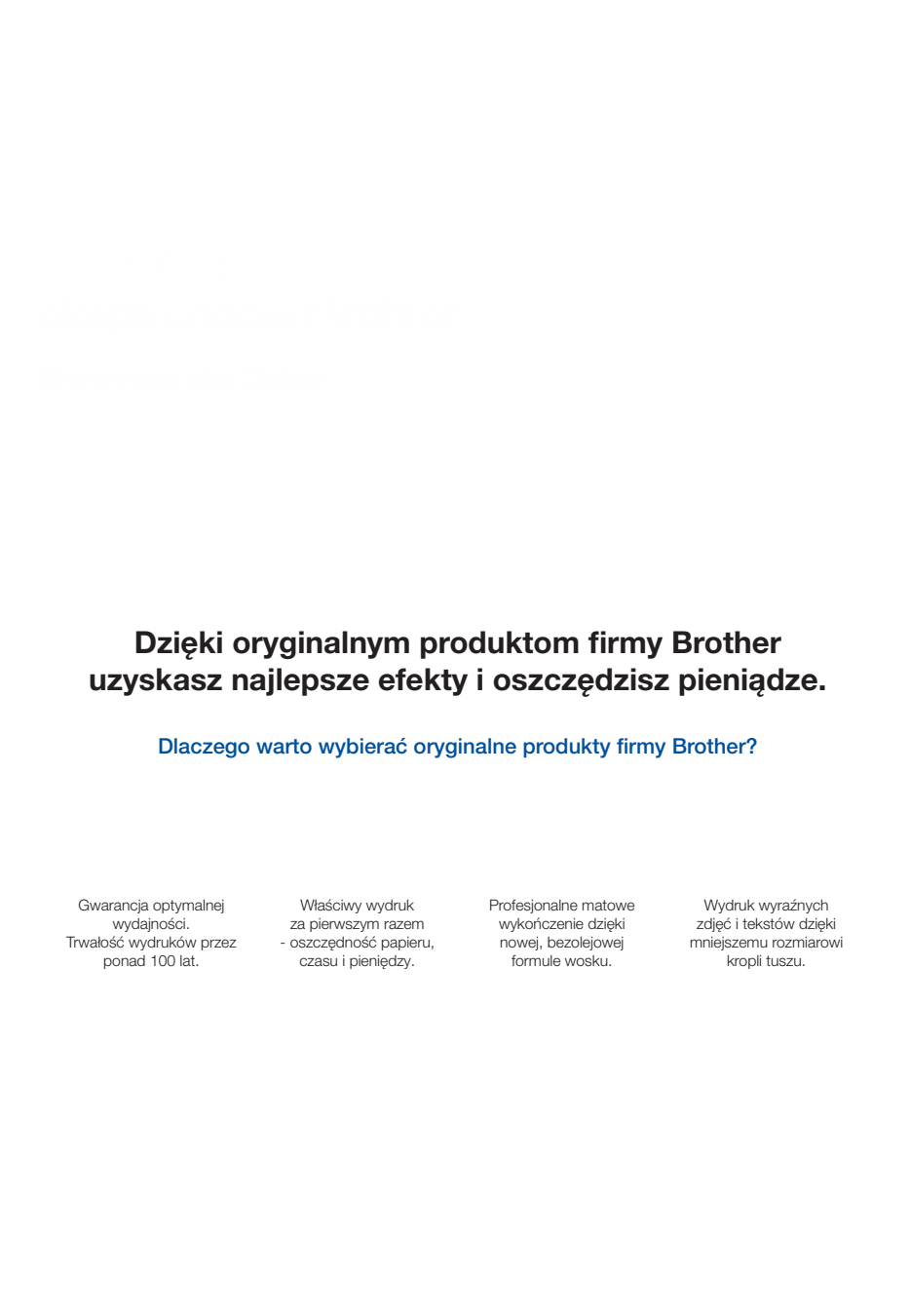 Dzięki oryginalnym produktom firmy Brother uzyskasz najlepsze efekty i oszczędzisz pieniądze.

Dlaczego warto wybierać oryginalne produkty firmy Brother?

Gwarancja optymalnej wydajności. Trwałość wydruków przez ponad 100 lat.

Właściwy wydruk za pierwszym razem - oszczędność papieru, czasu i pieniędzy.

Profesjonalne matowe wykończenie dzięki nowej, bezolejowej formule wosku.

Wydruk wyraźnych zdjęć i tekstów dzięki mniejszemu rozmiarowi kropli tuszu.